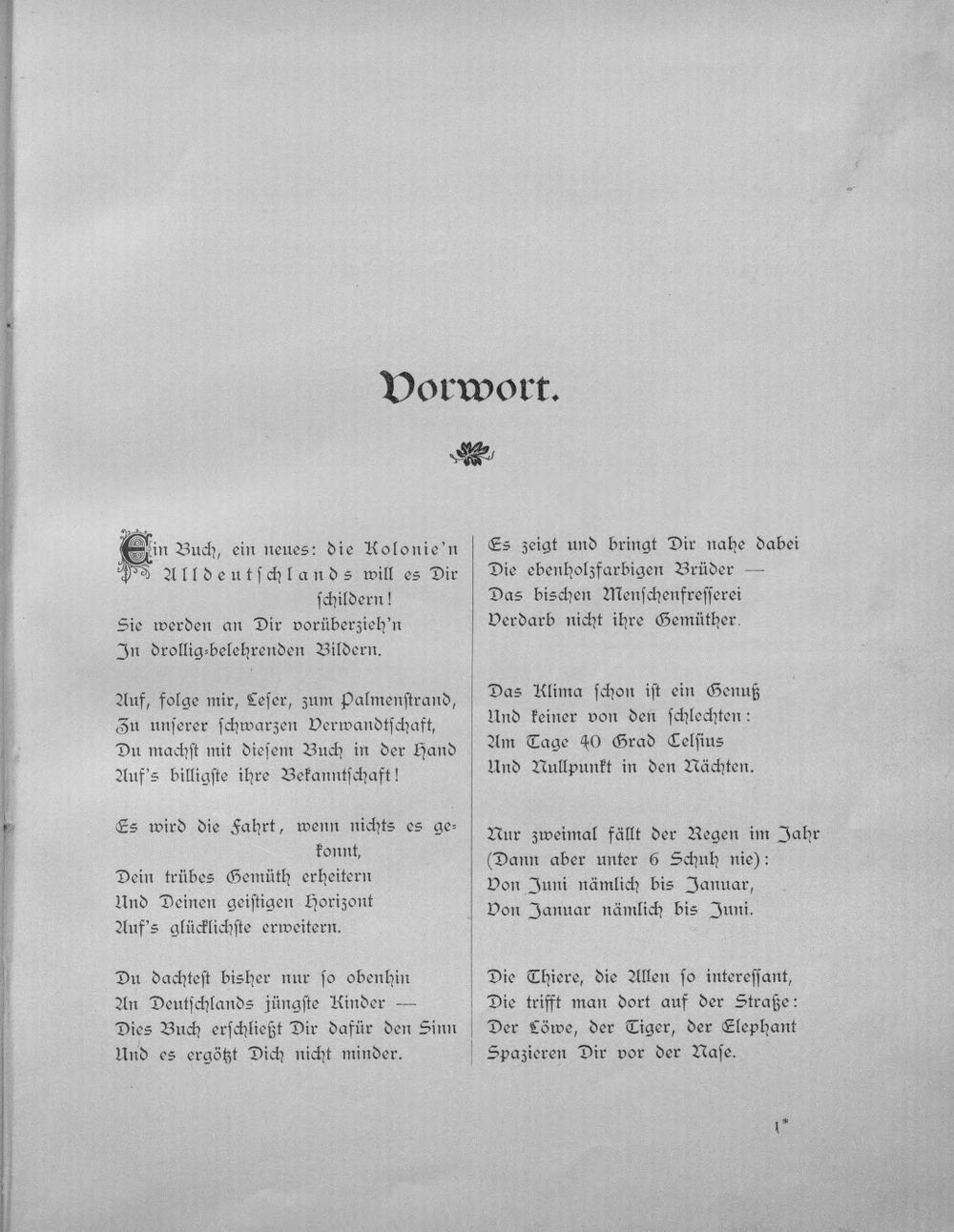 Vorwort.

Ein Buch, ein neues: die Kolonie'n Alldeutschlands will es Dir schildern!
Sie werden an Dir vorüberzieh'n
In drollig-belehrenden Bildern.

Auf, folge mir, Leser, zum Palmenstrand,
Zu unserer schwarzen Verwandtschaft,
Du machst mit diesem Buch in der Hand
Auf's billigste ihre Bekanntschaft!

Es wird die Fahrt, wenn nichts es gekonnt,
Dein trübes Gemüth erheitern
Und Deinen geistigen Horizont
Auf's glücklichste erweitern.

Du dachtest bisher nur so obenhin
An Deutschlands jüngste Kinder —
Dies Buch erschließt Dir dafür den Sinn
Und es ergötzt Dich nicht minder.

Es zeigt und bringt Dir nahe dabei
Die ebenholzfarbigen Brüder —
Das bischen Menschenfresserei
Verdarb nicht ihre Gemüther.

Das Klima schon ist ein Genuß
Und keiner von den schlechten:
Am Tage 40 Grad Celsius
Und Nullpunkt in den Nächten.

Nur zweimal fällt der Regen im Jahr
(Dann aber unter 6 Schuh nie):
Von Juni nämlich bis Januar,
Von Januar nämlich bis Juni.

Die Thiere, die Allen so interessant,
Die trifft man dort auf der Straße:
Der Löwe, der Tiger, der Elephant
Spazieren Dir vor der Nase.

1*